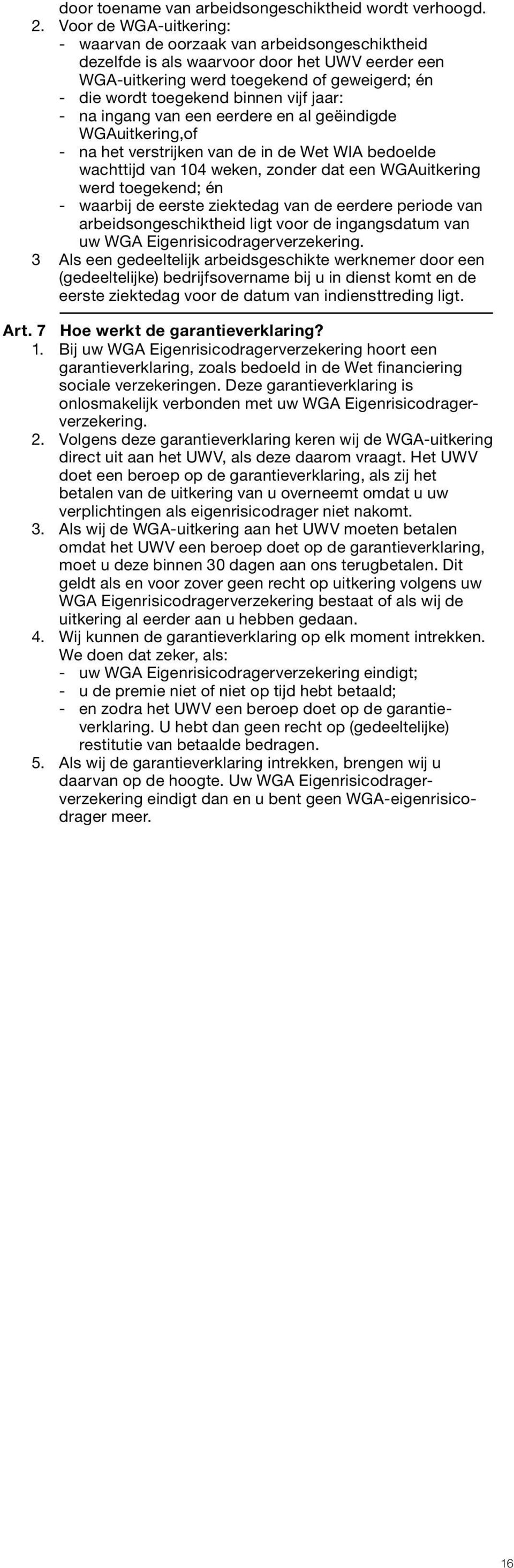 door toename van arbeidsongeschiktheid wordt verhoogd.
2. Voor de WGA-uitkering:
- waarvan de oorzaak van arbeidsongeschiktheid dezelfde is als waarvoor door het UWV eerder een WGA-uitkering werd toegekend of geweigerd; én
- die wordt toegekend binnen vijf jaar:
- na ingang van een eerdere en al geëindigde WGAuitkering,of
- na het verstrijken van de in de Wet WIA bedoelde wachttijd van 104 weken, zonder dat een WGAuitkering werd toegekend; én
- waarbij de eerste ziektedag van de eerdere periode van arbeidsongeschiktheid ligt voor de ingangsdatum van uw WGA Eigenrisicodragerverzekering.
3 Als een gedeeltelijk arbeidsgeschikte werknemer door een (gedeeltelijke) bedrijfsovername bij u in dienst komt en de eerste ziektedag voor de datum van indiensttreding ligt.

Art. 7 Hoe werkt de garantieverklaring?
1. Bij uw WGA Eigenrisicodragerverzekering hoort een garantieverklaring, zoals bedoeld in de Wet financiering sociale verzekeringen. Deze garantieverklaring is onlosmakelijk verbonden met uw WGA Eigenrisicodragerverzekering.
2. Volgens deze garantieverklaring keren wij de WGA-uitkering direct uit aan het UWV, als deze daarom vraagt. Het UWV doet een beroep op de garantieverklaring, als zij het betalen van de uitkering van u overneemt omdat u uw verplichtingen als eigenrisicodrager niet nakomt.
3. Als wij de WGA-uitkering aan het UWV moeten betalen omdat het UWV een beroep doet op de garantieverklaring, moet u deze binnen 30 dagen aan ons terugbetalen. Dit geldt als en voor zover geen recht op uitkering volgens uw WGA Eigenrisicodragerverzekering bestaat of als wij de uitkering al eerder aan u hebben gedaan.
4. Wij kunnen de garantieverklaring op elk moment intrekken. We doen dat zeker, als:
- uw WGA Eigenrisicodragerverzekering eindigt;
- u de premie niet of niet op tijd hebt betaald;
- en zodra het UWV een beroep doet op de garantieverklaring. U hebt dan geen recht op (gedeeltelijke) restitutie van betaalde bedragen.
5. Als wij de garantieverklaring intrekken, brengen wij u daarvan op de hoogte. Uw WGA Eigenrisicodragerverzekering eindigt dan en u bent geen WGA-eigenrisicodrager meer.

16